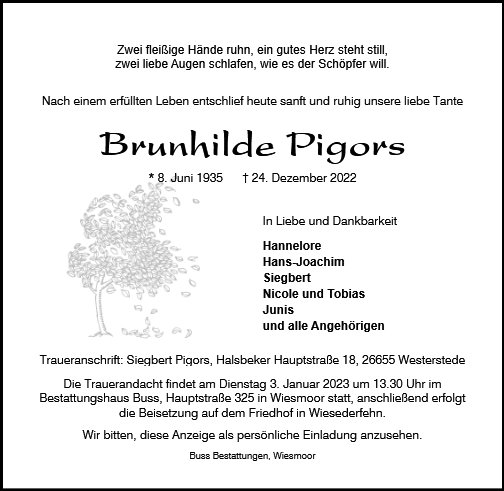 Zwei fleißige Hände ruhn, ein gutes Herz steht still,
zwei liebe Augen schlafen, wie es der Schöpfer will.

Nach einem erfüllten Leben entschlief heute sanft und ruhig unsere liebe Tante

Brunhilde Pigors

* 8. Juni 1935 † 24. Dezember 2022

In Liebe und Dankbarkeit

Hannelore
Hans-Joachim
Siegbert
Nicole und Tobias
Junis
und alle Angehörigen

Traueranschrift: Siegbert Pigors, Halsbeker Hauptstraße 18, 26655 Westerstede

Die Trauerandacht findet am Dienstag 3. Januar 2023 um 13.30 Uhr im Bestattungshaus Buss, Hauptstraße 325 in Wiesmoor statt, anschließend erfolgt die Beisetzung auf dem Friedhof in Wiesederfehn.

Wir bitten, diese Anzeige als persönliche Einladung anzusehen.

Buss Bestattungen, Wiesmoor